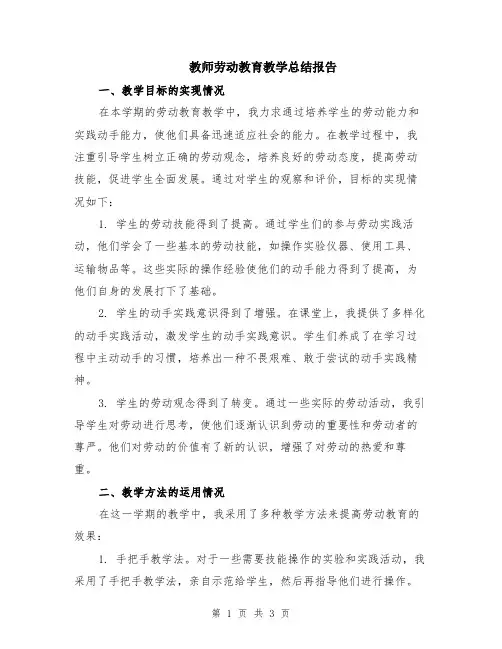 教师劳动教育教学总结报告

一、教学目标的实现情况

在本学期的劳动教育教学中，我力求通过培养学生的劳动能力和实践动手能力，使他们具备迅速适应社会的能力。在教学过程中，我注重引导学生树立正确的劳动观念，培养良好的劳动态度，提高劳动技能，促进学生全面发展。通过对学生的观察和评价，目标的实现情况如下：

1. 学生的劳动技能得到了提高。通过学生们的参与劳动实践活动，他们学会了一些基本的劳动技能，如操作实验仪器、使用工具、运输物品等。这些实际的操作经验使他们的动手能力得到了提高，为他们自身的发展打下了基础。

2. 学生的动手实践意识得到了增强。在课堂上，我提供了多样化的动手实践活动，激发学生的动手实践意识。学生们养成了在学习过程中主动动手的习惯，培养出一种不畏艰难、敢于尝试的动手实践精神。

3. 学生的劳动观念得到了转变。通过一些实际的劳动活动，我引导学生对劳动进行思考，使他们逐渐认识到劳动的重要性和劳动者的尊严。他们对劳动的价值有了新的认识，增强了对劳动的热爱和尊重。

二、教学方法的运用情况

在这一学期的教学中，我采用了多种教学方法来提高劳动教育的效果：

1. 手把手教学法。对于一些需要技能操作的实验和实践活动，我采用了手把手教学法，亲自示范给学生，然后再指导他们进行操作。

第 1 页 共 3 页